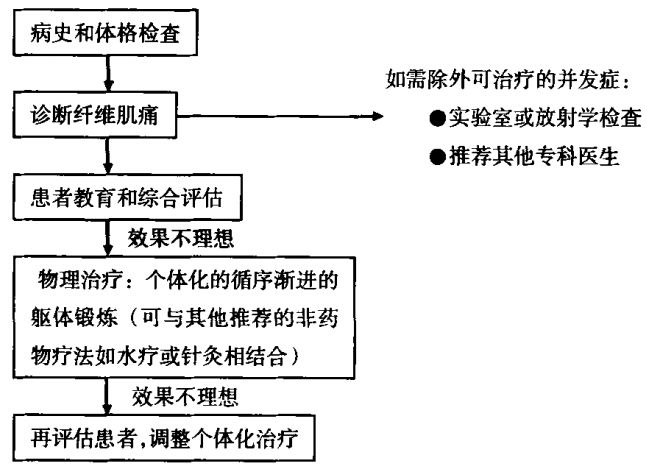 病史和体格检查

诊断纤维肌痛

如需除外可治疗的并发症：
●实验室或放射学检查
●推荐其他专科医生

患者教育和综合评估

效果不理想

物理治疗：个体化的循序渐进的躯体锻炼（可与其他推荐的非药物疗法如水疗或针灸相结合）

效果不理想

再评估患者，调整个体化治疗